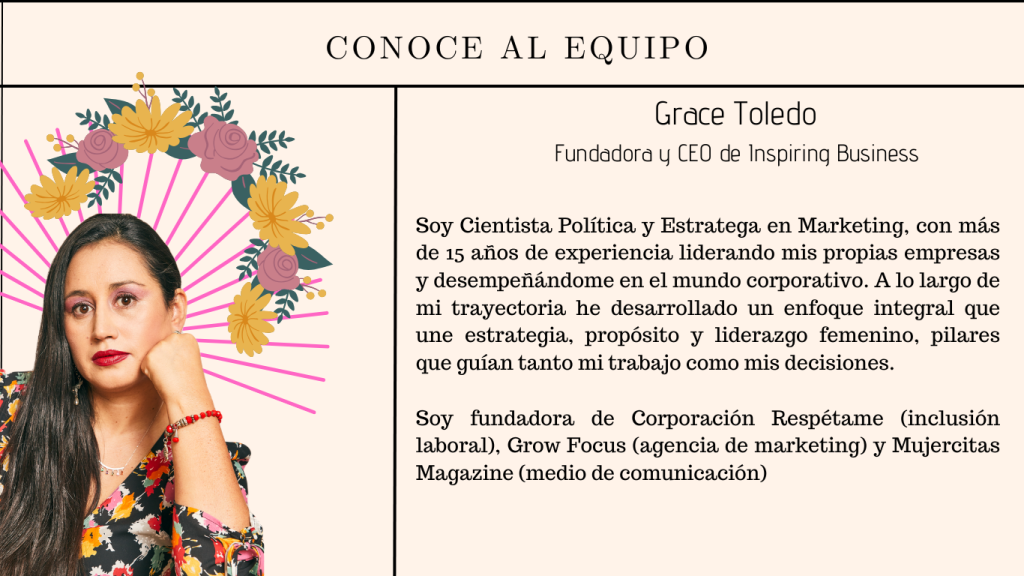 CONOCE AL EQUIPO

Grace Toledo

Fundadora y CEO de Inspiring Business

Soy Cientista Política y Estratega en Marketing, con más de 15 años de experiencia liderando mis propias empresas y desempeñándome en el mundo corporativo. A lo largo de mi trayectoria he desarrollado un enfoque integral que une estrategia, propósito y liderazgo femenino, pilares que guían tanto mi trabajo como mis decisiones.

Soy fundadora de Corporación Respétame (inclusión laboral), Grow Focus (agencia de marketing) y Mujercitas Magazine (medio de comunicación)